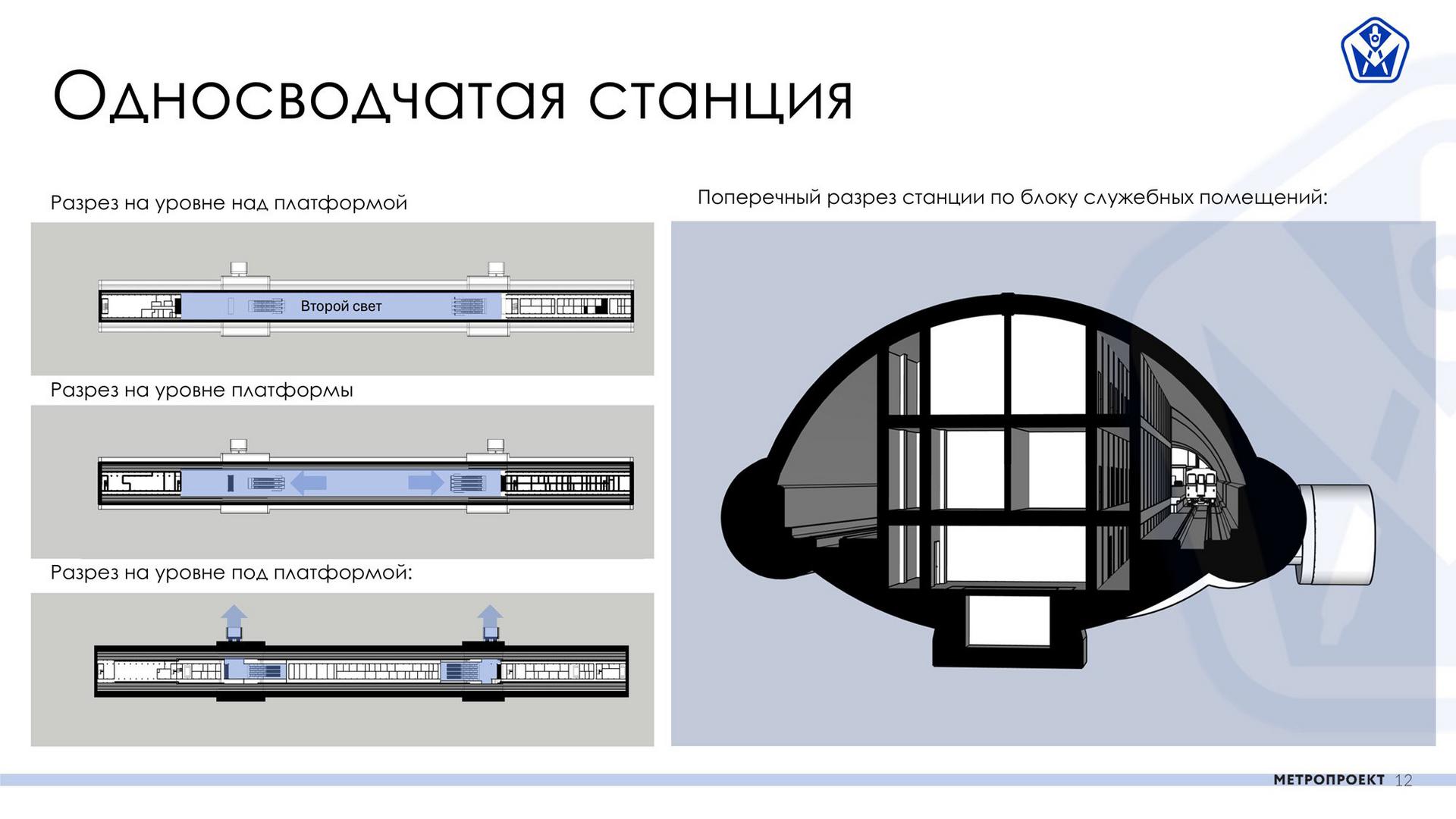 Односводчатая станция

Разрез на уровне над платформой

Второй свет

Разрез на уровне платформы

Разрез на уровне под платформой:

Поперечный разрез станции по блоку служебных помещений:

МЕТРОПРОЕКТ 12